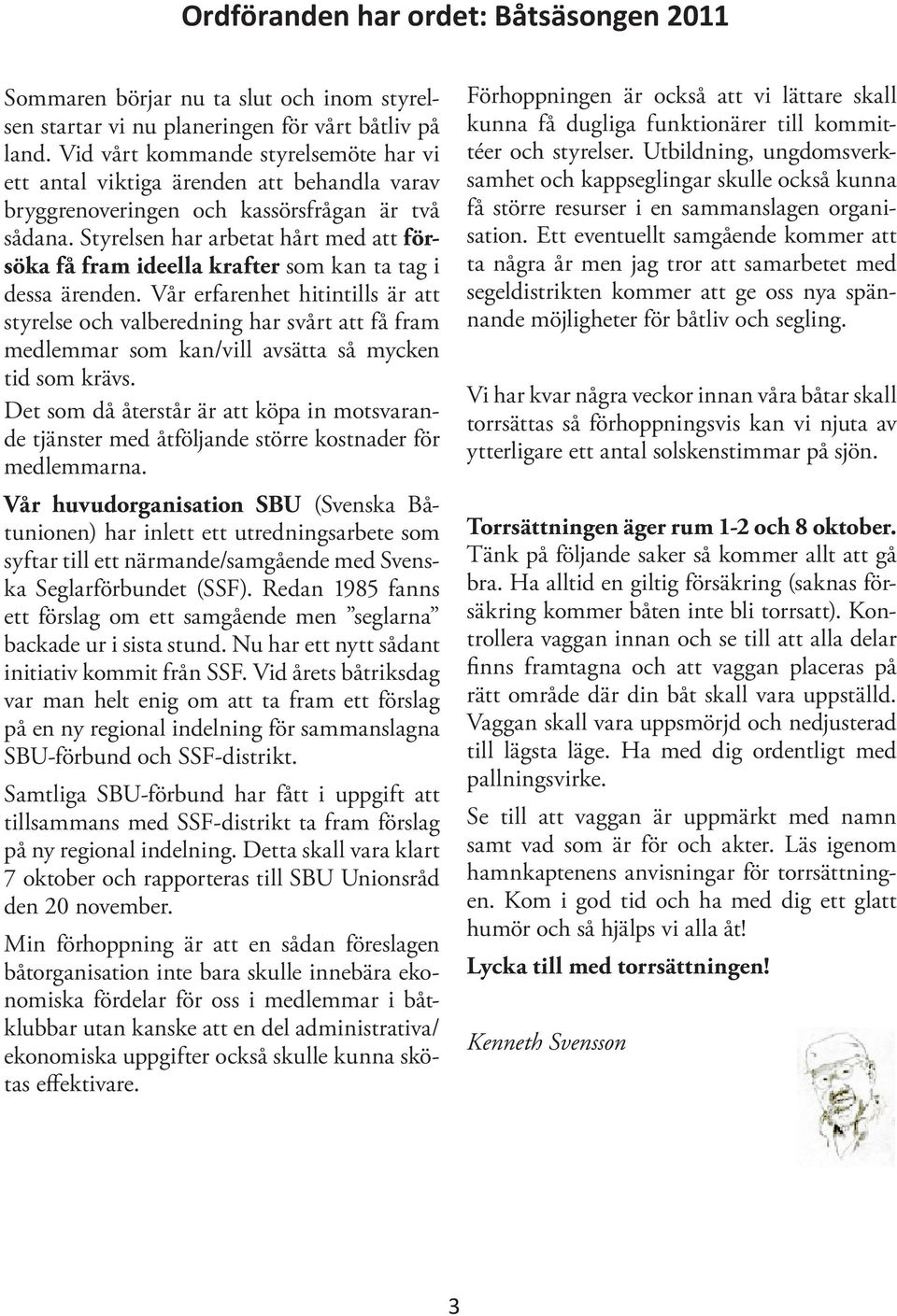 Ordföranden har ordet: Båtsäsongen 2011

Sommaren börjar nu ta slut och inom styrelsen startar vi nu planeringen för vårt båtliv på land. Vid vårt kommande styrelsemöte har vi ett antal viktiga ärenden att behandla varav bryggrenoveringen och kassörsfrågan är två sådana. Styrelsen har arbetat hårt med att försöka få fram ideella krafter som kan ta tag i dessa ärenden. Vår erfarenhet hitintills är att styrelse och valberedning har svårt att få fram medlemmar som kan/vill avsätta så mycken tid som krävs.

Det som då återstår är att köpa in motsvarande tjänster med åtföljande större kostnader för medlemmarna.

Vår huvudorganisation SBU (Svenska Båtunionen) har inlett ett utredningsarbete som syftar till ett närmande/samgående med Svenska Seglarförbundet (SSF). Redan 1985 fanns ett förslag om ett samgående men ”seglarna” backade ur i sista stund. Nu har ett nytt sådant initiativ kommit från SSF. Vid årets båtriksdag var man helt enig om att ta fram ett förslag på en ny regional indelning för sammanslagna SBU-förbund och SSF-distrikt.

Samtliga SBU-förbund har fått i uppgift att tillsammans med SSF-distrikt ta fram förslag på ny regional indelning. Detta skall vara klart 7 oktober och rapporteras till SBU Unionsråd den 20 november.

Min förhoppning är att en sådan föreslagen båtorganisation inte bara skulle innebära ekonomiska fördelar för oss i medlemmar i båtklubbar utan kanske att en del administrativa/ ekonomiska uppgifter också skulle kunna skötas effektivare.

Förhoppningen är också att vi lättare skall kunna få dugliga funktionärer till kommittéer och styrelser. Utbildning, ungdomsverksamhet och kappseglingar skulle också kunna få större resurser i en sammanslagen organisation. Ett eventuellt samgående kommer att ta några år men jag tror att samarbetet med segeldistrikten kommer att ge oss nya spännande möjligheter för båtliv och segling.

Vi har kvar några veckor innan våra båtar skall torrsättas så förhoppningsvis kan vi njuta av ytterligare ett antal solskenstimmar på sjön.

Torrsättningen äger rum 1-2 och 8 oktober. Tänk på följande saker så kommer allt att gå bra. Ha alltid en giltig försäkring (saknas försäkring kommer båten inte bli torrsatt). Kontrollera vaggan innan och se till att alla delar finns framtagna och att vaggan placeras på rätt område där din båt skall vara uppställd. Vaggan skall vara uppsmörjd och nedjusterad till lägsta läge. Ha med dig ordentligt med pallningsvirke.

Se till att vaggan är uppmärkt med namn samt vad som är för och akter. Läs igenom hamnkaptenens anvisningar för torrsättningen. Kom i god tid och ha med dig ett glatt humör och så hjälps vi alla åt!

Lycka till med torrsättningen!

Kenneth Svensson

3